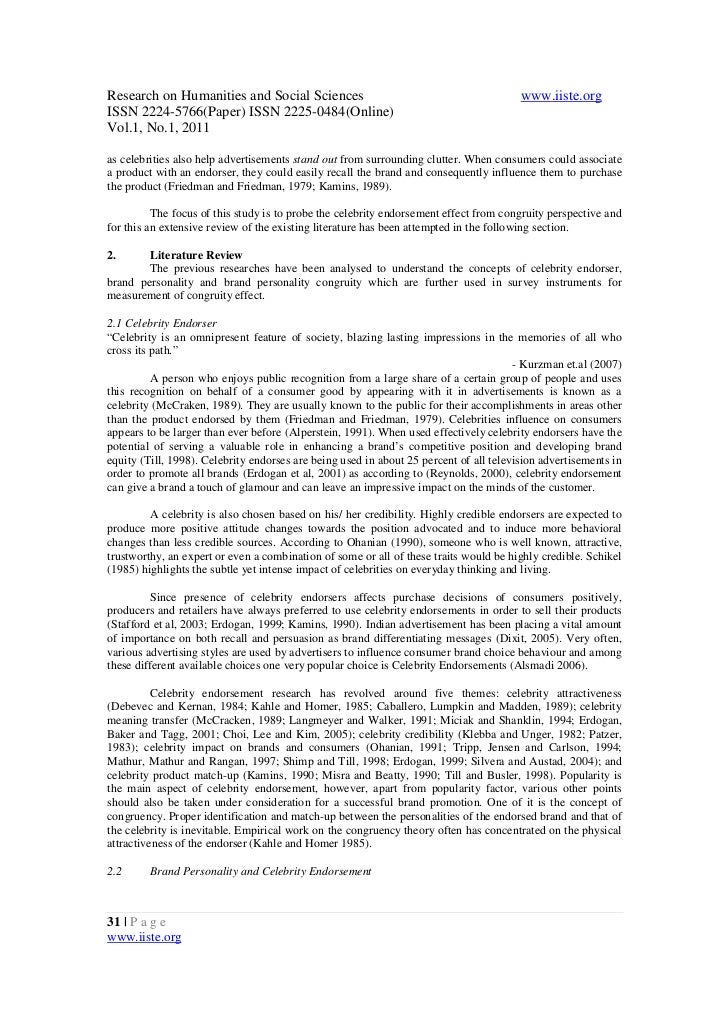 Research on Humanities and Social Sciences www.iiste.org
ISSN 2224-5766(Paper) ISSN 2225-0484(Online)
Vol.1, No.1, 2011

as celebrities also help advertisements stand out from surrounding clutter. When consumers could associate a product with an endorser, they could easily recall the brand and consequently influence them to purchase the product (Friedman and Friedman, 1979; Kamins, 1989).

The focus of this study is to probe the celebrity endorsement effect from congruity perspective and for this an extensive review of the existing literature has been attempted in the following section.

2. Literature Review
The previous researches have been analysed to understand the concepts of celebrity endorser, brand personality and brand personality congruity which are further used in survey instruments for measurement of congruity effect.

2.1 Celebrity Endorser
"Celebrity is an omnipresent feature of society, blazing lasting impressions in the memories of all who cross its path."
- Kurzman et.al (2007)
A person who enjoys public recognition from a large share of a certain group of people and uses this recognition on behalf of a consumer good by appearing with it in advertisements is known as a celebrity (McCraken, 1989). They are usually known to the public for their accomplishments in areas other than the product endorsed by them (Friedman and Friedman, 1979). Celebrities influence on consumers appears to be larger than ever before (Alperstein, 1991). When used effectively celebrity endorsers have the potential of serving a valuable role in enhancing a brand's competitive position and developing brand equity (Till, 1998). Celebrity endorses are being used in about 25 percent of all television advertisements in order to promote all brands (Erdogan et al, 2001) as according to (Reynolds, 2000), celebrity endorsement can give a brand a touch of glamour and can leave an impressive impact on the minds of the customer.

A celebrity is also chosen based on his/ her credibility. Highly credible endorsers are expected to produce more positive attitude changes towards the position advocated and to induce more behavioral changes than less credible sources. According to Ohanian (1990), someone who is well known, attractive, trustworthy, an expert or even a combination of some or all of these traits would be highly credible. Schikel (1985) highlights the subtle yet intense impact of celebrities on everyday thinking and living.

Since presence of celebrity endorsers affects purchase decisions of consumers positively, producers and retailers have always preferred to use celebrity endorsements in order to sell their products (Stafford et al, 2003; Erdogan, 1999; Kamins, 1990). Indian advertisement has been placing a vital amount of importance on both recall and persuasion as brand differentiating messages (Dixit, 2005). Very often, various advertising styles are used by advertisers to influence consumer brand choice behaviour and among these different available choices one very popular choice is Celebrity Endorsements (Alsmadi 2006).

Celebrity endorsement research has revolved around five themes: celebrity attractiveness (Debevec and Kernan, 1984; Kahle and Homer, 1985; Caballero, Lumpkin and Madden, 1989); celebrity meaning transfer (McCracken, 1989; Langmeyer and Walker, 1991; Miciak and Shanklin, 1994; Erdogan, Baker and Tagg, 2001; Choi, Lee and Kim, 2005); celebrity credibility (Klebba and Unger, 1982; Patzer, 1983); celebrity impact on brands and consumers (Ohanian, 1991; Tripp, Jensen and Carlson, 1994; Mathur, Mathur and Rangan, 1997; Shimp and Till, 1998; Erdogan, 1999; Silvera and Austad, 2004); and celebrity product match-up (Kamins, 1990; Misra and Beatty, 1990; Till and Busler, 1998). Popularity is the main aspect of celebrity endorsement, however, apart from popularity factor, various other points should also be taken under consideration for a successful brand promotion. One of it is the concept of congruency. Proper identification and match-up between the personalities of the endorsed brand and that of the celebrity is inevitable. Empirical work on the congruency theory often has concentrated on the physical attractiveness of the endorser (Kahle and Homer 1985).

2.2 Brand Personality and Celebrity Endorsement

31 | P a g e
www.iiste.org